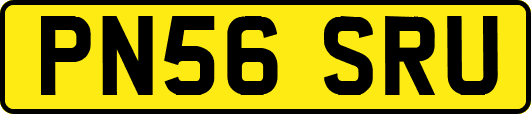 PN56 SRU